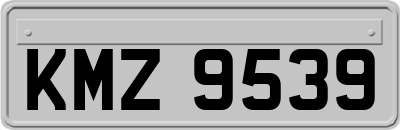 KMZ 9539